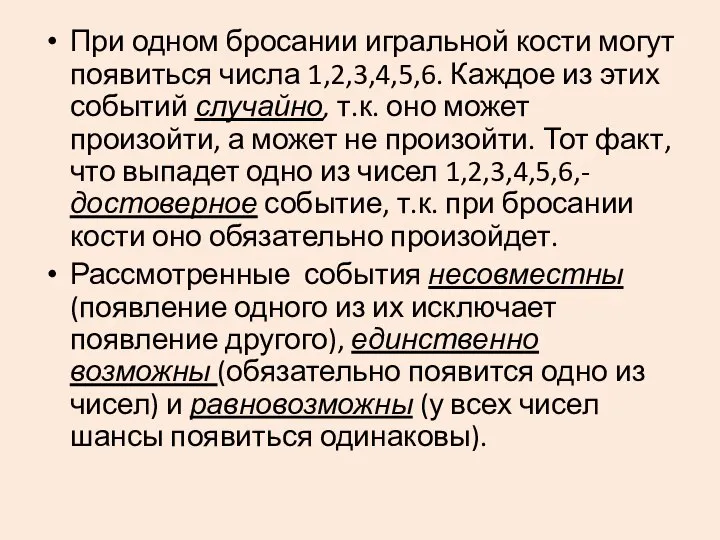 • При одном бросании игральной кости могут появиться числа 1,2,3,4,5,6. Каждое из этих событий случайно, т.к. оно может произойти, а может не произойти. Тот факт, что выпадет одно из чисел 1,2,3,4,5,6,- достоверное событие, т.к. при бросании кости оно обязательно произойдет.

• Рассмотренные события несовместны (появление одного из их исключает появление другого), единственно возможны (обязательно появится одно из чисел) и равновозможны (у всех чисел шансы появиться одинаковы).